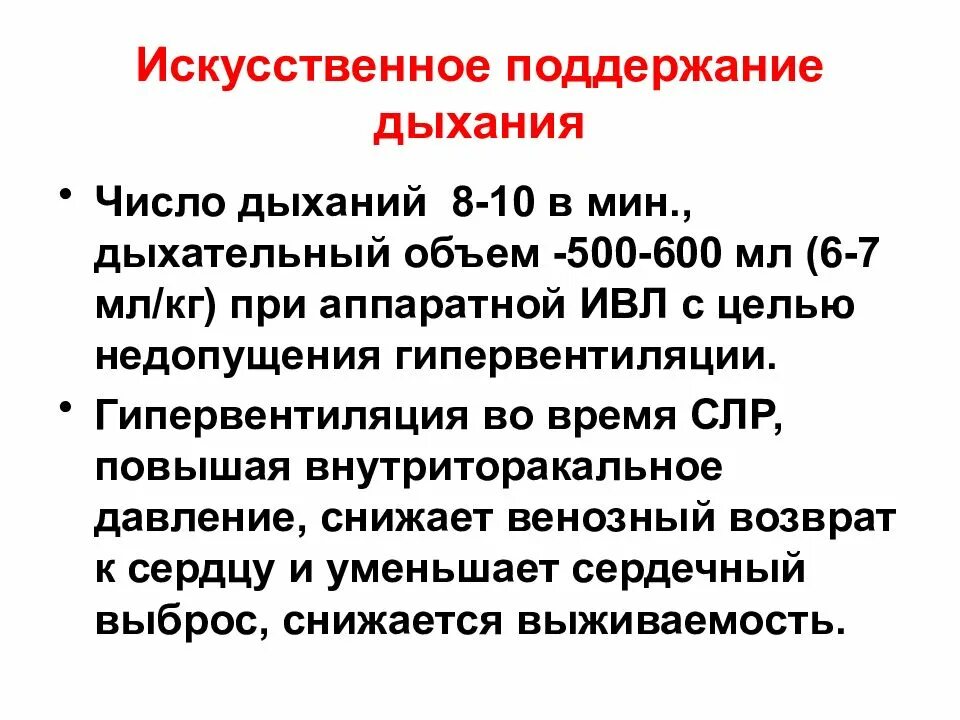 Искусственное поддержание дыхания

• Число дыханий 8-10 в мин., дыхательный объем -500-600 мл (6-7 мл/кг) при аппаратной ИВЛ с целью недопущения гипервентиляции.

• Гипервентиляция во время СЛР, повышая внутриторакальное давление, снижает венозный возврат к сердцу и уменьшает сердечный выброс, снижается выживаемость.